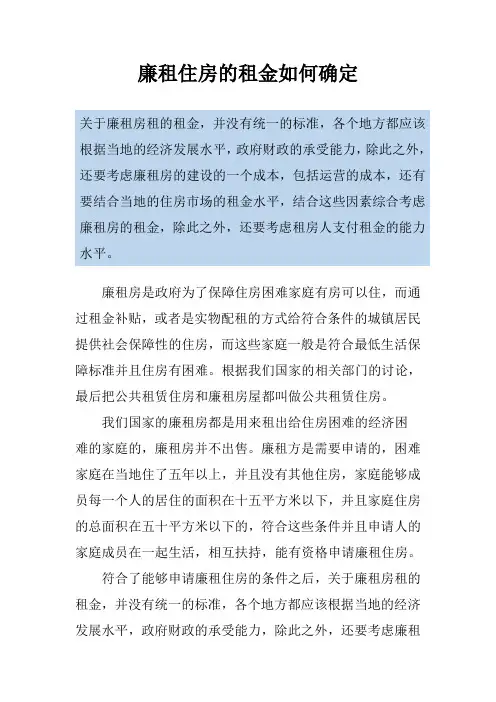 廉租住房的租金如何确定

关于廉租房租的租金，并没有统一的标准，各个地方都应该根据当地的经济发展水平，政府财政的承受能力，除此之外，还要考虑廉租房的建设的一个成本，包括运营的成本，还有要结合当地的住房市场的租金水平，结合这些因素综合考虑廉租房的租金，除此之外，还要考虑租房人支付租金的能力水平。

廉租房是政府为了保障住房困难家庭有房可以住，而通过租金补贴，或者是实物配租的方式给符合条件的城镇居民提供社会保障性的住房，而这些家庭一般是符合最低生活保障标准并且住房有困难。根据我们国家的相关部门的讨论，最后把公共租赁住房和廉租房屋都叫做公共租赁住房。

我们国家的廉租房都是用来租出给住房困难的经济困难的家庭的，廉租房并不出售。廉租方是需要申请的，困难家庭在当地住了五年以上，并且没有其他住房，家庭能够成员每一个人的居住的面积在十五平方米以下，并且家庭住房的总面积在五十平方米以下的，符合这些条件并且申请人的家庭成员在一起生活，相互扶持，能有资格申请廉租住房。

符合了能够申请廉租住房的条件之后，关于廉租房租的租金，并没有统一的标准，各个地方都应该根据当地的经济发展水平，政府财政的承受能力，除此之外，还要考虑廉租